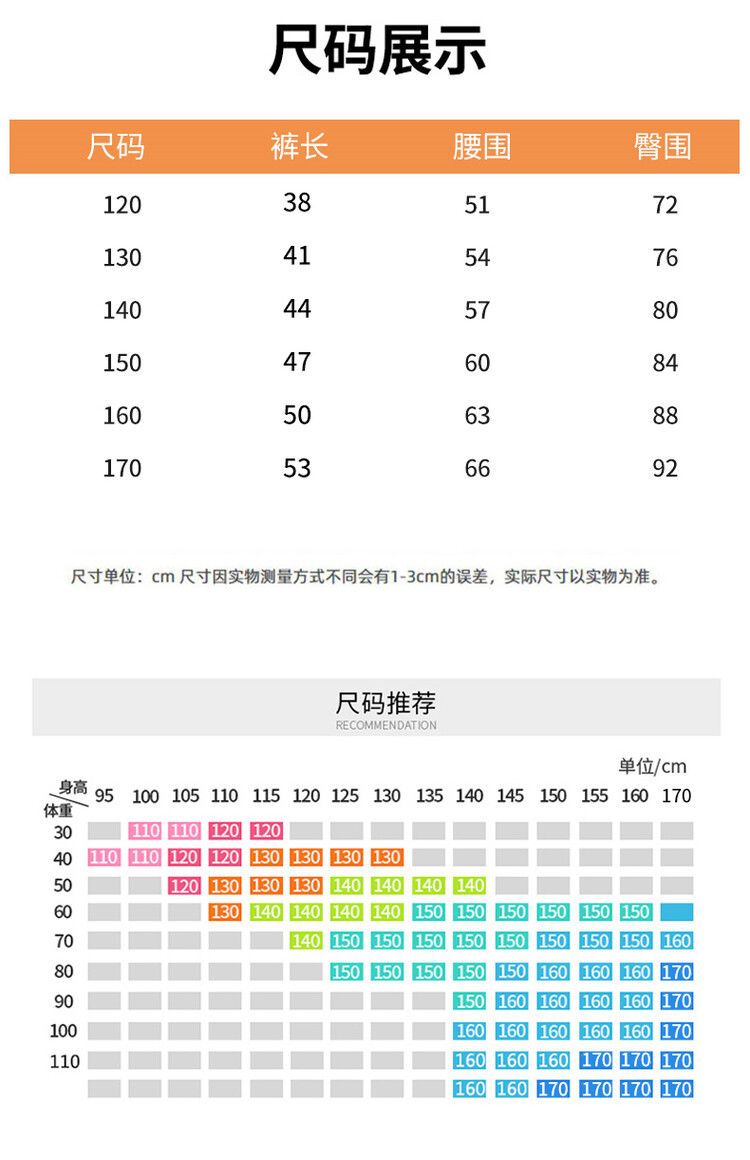 尺码展示

| 尺码 | 裤长 | 腰围 | 臀围 |
|---|---|---|---|
| 120 | 38 | 51 | 72 |
| 130 | 41 | 54 | 76 |
| 140 | 44 | 57 | 80 |
| 150 | 47 | 60 | 84 |
| 160 | 50 | 63 | 88 |
| 170 | 53 | 66 | 92 |

尺寸单位：cm 尺寸因实物测量方式不同会有1-3cm的误差，实际尺寸以实物为准。

尺码推荐
RECOMMENDATION

单位/cm

| 身高 体重 | 95 | 100 | 105 | 110 | 115 | 120 | 125 | 130 | 135 | 140 | 145 | 150 | 155 | 160 | 170 |
|---|---|---|---|---|---|---|---|---|---|---|---|---|---|---|---|
| 30 | | 110 | 110 | 120 | 120 | | | | | | | | | | |
| 40 | 110 | 110 | 120 | 120 | 130 | 130 | 130 | 130 | | | | | | | |
| 50 | | | 120 | 130 | 130 | 130 | 140 | 140 | 140 | 140 | | | | | |
| 60 | | | | 130 | 140 | 140 | 140 | 140 | 150 | 150 | 150 | 150 | 150 | 150 | |
| 70 | | | | | | 140 | 150 | 150 | 150 | 150 | 150 | 150 | 150 | 150 | 160 |
| 80 | | | | | | | 150 | 150 | 150 | 150 | 150 | 160 | 160 | 160 | 170 |
| 90 | | | | | | | | | | 150 | 160 | 160 | 160 | 160 | 170 |
| 100 | | | | | | | | | | 160 | 160 | 160 | 160 | 160 | 170 |
| 110 | | | | | | | | | | 160 | 160 | 160 | 170 | 170 | 170 |
| | | | | | | | | | | 160 | 160 | 170 | 170 | 170 | 170 |